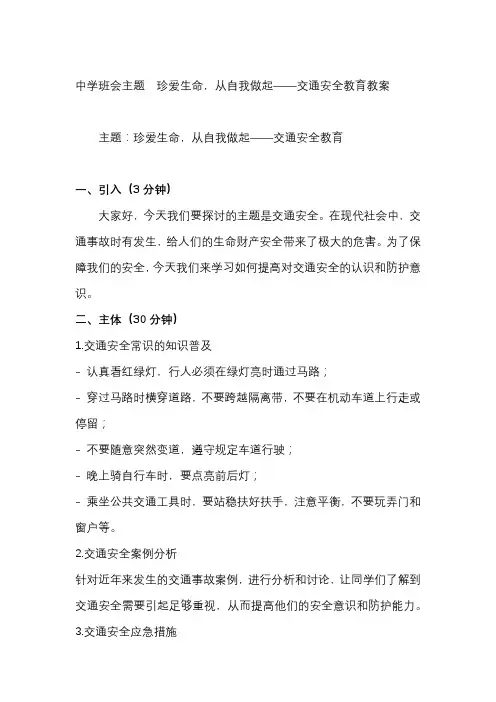 中学班会主题　珍爱生命，从自我做起——交通安全教育教案

主题：珍爱生命，从自我做起——交通安全教育

一、引入（3 分钟）

大家好，今天我们要探讨的主题是交通安全。在现代社会中，交通事故时有发生，给人们的生命财产安全带来了极大的危害。为了保障我们的安全，今天我们来学习如何提高对交通安全的认识和防护意识。

二、主体（30 分钟）

1.交通安全常识的知识普及

- 认真看红绿灯，行人必须在绿灯亮时通过马路；

- 穿过马路时横穿道路，不要跨越隔离带，不要在机动车道上行走或停留；

- 不要随意突然变道，遵守规定车道行驶；

- 晚上骑自行车时，要点亮前后灯；

- 乘坐公共交通工具时，要站稳扶好扶手，注意平衡，不要玩弄门和窗户等。

2.交通安全案例分析

针对近年来发生的交通事故案例，进行分析和讨论，让同学们了解到交通安全需要引起足够重视，从而提高他们的安全意识和防护能力。

3.交通安全应急措施